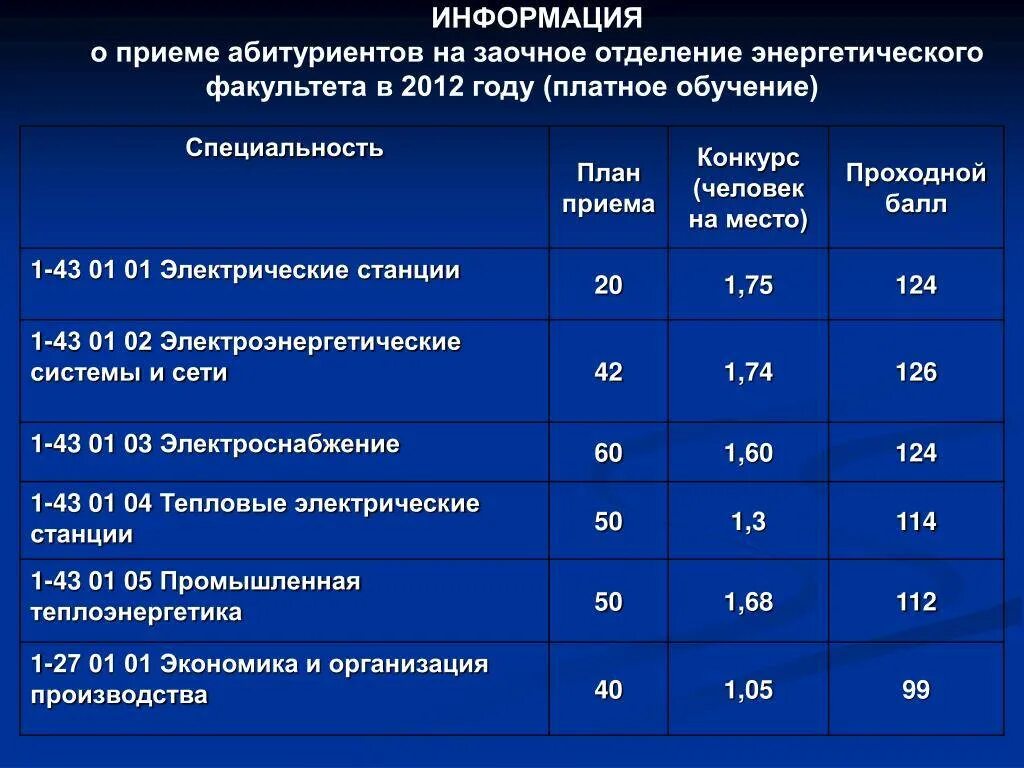 ИНФОРМАЦИЯ
о приеме абитуриентов на заочное отделение энергетического факультета в 2012 году (платное обучение)

| Специальность | План приема | Конкурс (человек на место) | Проходной балл |
|---|---|---|---|
| 1-43 01 01 Электрические станции | 20 | 1,75 | 124 |
| 1-43 01 02 Электроэнергетические системы и сети | 42 | 1,74 | 126 |
| 1-43 01 03 Электроснабжение | 60 | 1,60 | 124 |
| 1-43 01 04 Тепловые электрические станции | 50 | 1,3 | 114 |
| 1-43 01 05 Промышленная теплоэнергетика | 50 | 1,68 | 112 |
| 1-27 01 01 Экономика и организация производства | 40 | 1,05 | 99 |